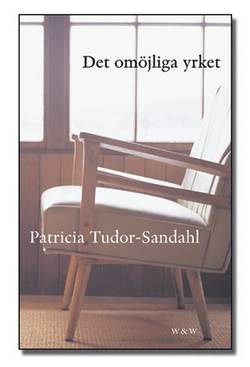 Det omöjliga yrket

Patricia Tudor-Sandahl

W&W